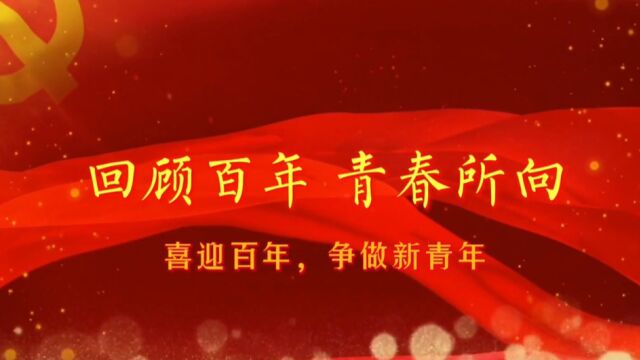 回顾百年 青春所向

喜迎百年，争做新青年